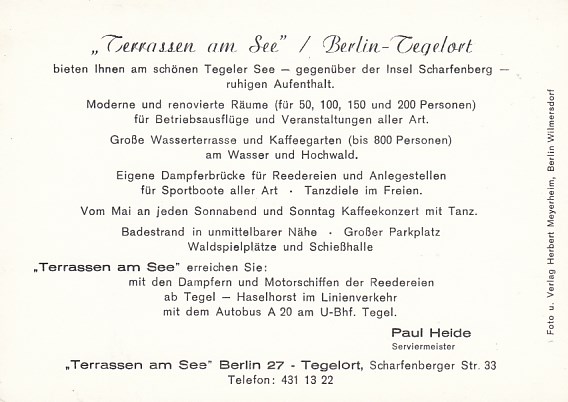 „Terrassen am See" / Berlin-Tegelort

bieten Ihnen am schönen Tegeler See — gegenüber der Insel Scharfenberg — ruhigen Aufenthalt.

Moderne und renovierte Räume (für 50, 100, 150 und 200 Personen) für Betriebsausflüge und Veranstaltungen aller Art.

Große Wasserterrasse und Kaffeegarten (bis 800 Personen) am Wasser und Hochwald.

Eigene Dampferbrücke für Reedereien und Anlegestellen für Sportboote aller Art · Tanzdiele im Freien.

Vom Mai an jeden Sonnabend und Sonntag Kaffeekonzert mit Tanz.

Badestrand in unmittelbarer Nähe · Großer Parkplatz Waldspielplätze und Schießhalle

„Terrassen am See" erreichen Sie:
mit den Dampfern und Motorschiffen der Reedereien ab Tegel — Haselhorst im Linienverkehr mit dem Autobus A 20 am U-Bhf. Tegel.

Paul Heide
Serviermeister

„Terrassen am See" Berlin 27 - Tegelort, Scharfenberger Str. 33
Telefon: 431 13 22

Foto u. Verlag Herbert Meyerheim, Berlin Wilmersdorf